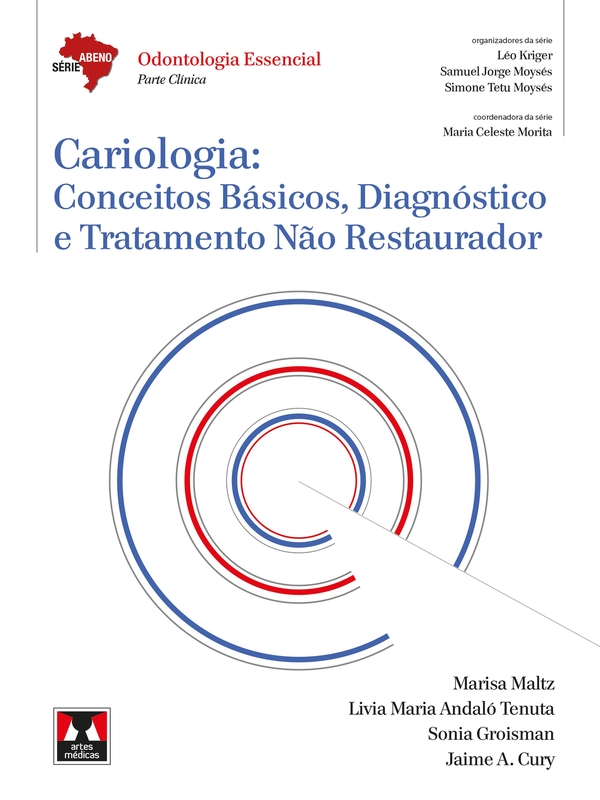 SÉRIE ABENO
Odontologia Essencial
Parte Clínica

organizadores da série
Léo Kriger
Samuel Jorge Moysés
Simone Tetu Moysés

coordenadora da série
Maria Celeste Morita

Cariologia:
Conceitos Básicos, Diagnóstico e Tratamento Não Restaurador

Marisa Maltz
Livia Maria Andaló Tenuta
Sonia Groisman
Jaime A. Cury

artes médicas